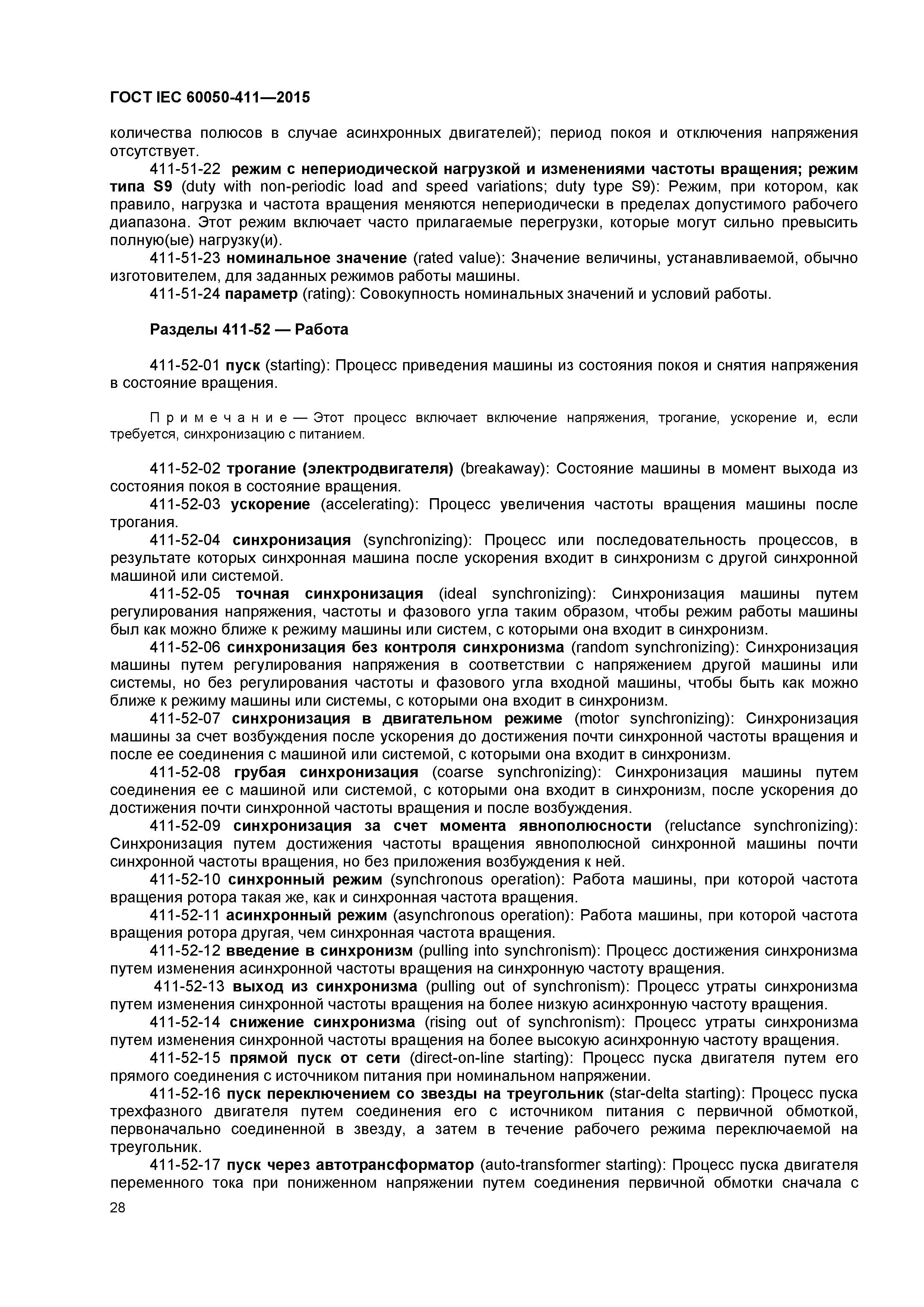 ГОСТ IEC 60050-411—2015

количества полюсов в случае асинхронных двигателей); период покоя и отключения напряжения отсутствует.

411-51-22 режим с непериодической нагрузкой и изменениями частоты вращения; режим типа S9 (duty with non-periodic load and speed variations; duty type S9): Режим, при котором, как правило, нагрузка и частота вращения меняются непериодически в пределах допустимого рабочего диапазона. Этот режим включает часто прилагаемые перегрузки, которые могут сильно превысить полную(ые) нагрузку(и).

411-51-23 номинальное значение (rated value): Значение величины, устанавливаемой, обычно изготовителем, для заданных режимов работы машины.

411-51-24 параметр (rating): Совокупность номинальных значений и условий работы.

Разделы 411-52 — Работа

411-52-01 пуск (starting): Процесс приведения машины из состояния покоя и снятия напряжения в состояние вращения.

Примечание — Этот процесс включает включение напряжения, трогание, ускорение и, если требуется, синхронизацию с питанием.

411-52-02 трогание (электродвигателя) (breakaway): Состояние машины в момент выхода из состояния покоя в состояние вращения.

411-52-03 ускорение (accelerating): Процесс увеличения частоты вращения машины после трогания.

411-52-04 синхронизация (synchronizing): Процесс или последовательность процессов, в результате которых синхронная машина после ускорения входит в синхронизм с другой синхронной машиной или системой.

411-52-05 точная синхронизация (ideal synchronizing): Синхронизация машины путем регулирования напряжения, частоты и фазового угла таким образом, чтобы режим работы машины был как можно ближе к режиму машины или систем, с которыми она входит в синхронизм.

411-52-06 синхронизация без контроля синхронизма (random synchronizing): Синхронизация машины путем регулирования напряжения в соответствии с напряжением другой машины или системы, но без регулирования частоты и фазового угла входной машины, чтобы быть как можно ближе к режиму машины или системы, с которыми она входит в синхронизм.

411-52-07 синхронизация в двигательном режиме (motor synchronizing): Синхронизация машины за счет возбуждения после ускорения до достижения почти синхронной частоты вращения и после ее соединения с машиной или системой, с которыми она входит в синхронизм.

411-52-08 грубая синхронизация (coarse synchronizing): Синхронизация машины путем соединения ее с машиной или системой, с которыми она входит в синхронизм, после ускорения до достижения почти синхронной частоты вращения и после возбуждения.

411-52-09 синхронизация за счет момента явнополюсности (reluctance synchronizing): Синхронизация путем достижения частоты вращения явнополюсной синхронной машины почти синхронной частоты вращения, но без приложения возбуждения к ней.

411-52-10 синхронный режим (synchronous operation): Работа машины, при которой частота вращения ротора такая же, как и синхронная частота вращения.

411-52-11 асинхронный режим (asynchronous operation): Работа машины, при которой частота вращения ротора другая, чем синхронная частота вращения.

411-52-12 введение в синхронизм (pulling into synchronism): Процесс достижения синхронизма путем изменения асинхронной частоты вращения на синхронную частоту вращения.

411-52-13 выход из синхронизма (pulling out of synchronism): Процесс утраты синхронизма путем изменения синхронной частоты вращения на более низкую асинхронную частоту вращения.

411-52-14 снижение синхронизма (rising out of synchronism): Процесс утраты синхронизма путем изменения синхронной частоты вращения на более высокую асинхронную частоту вращения.

411-52-15 прямой пуск от сети (direct-on-line starting): Процесс пуска двигателя путем его прямого соединения с источником питания при номинальном напряжении.

411-52-16 пуск переключением со звезды на треугольник (star-delta starting): Процесс пуска трехфазного двигателя путем соединения его с источником питания с первичной обмоткой, первоначально соединенной в звезду, а затем в течение рабочего режима переключаемой на треугольник.

411-52-17 пуск через автотрансформатор (auto-transformer starting): Процесс пуска двигателя переменного тока при пониженном напряжении путем соединения первичной обмотки сначала с

28